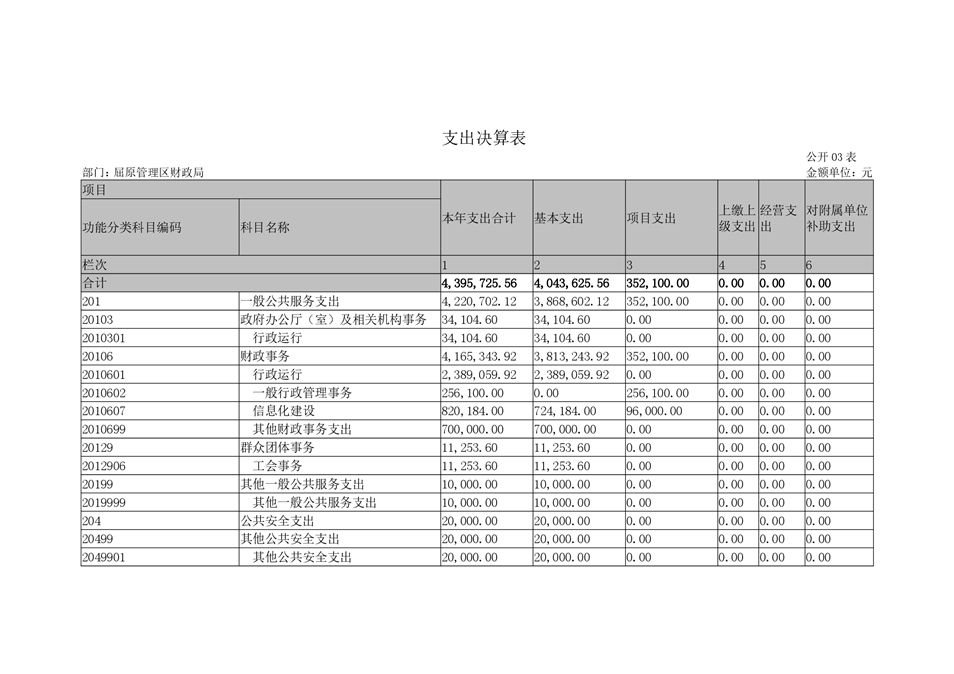 支出决算表

公开 03 表

部门：屈原管理区财政局

金额单位：元

| 项目 | | 本年支出合计 | 基本支出 | 项目支出 | 上缴上级支出 | 经营支出 | 对附属单位补助支出 |
|---|---|---|---|---|---|---|---|
| 功能分类科目编码 | 科目名称 | | | | | | |
| 栏次 | | 1 | 2 | 3 | 4 | 5 | 6 |
| 合计 | | 4,395,725.56 | 4,043,625.56 | 352,100.00 | 0.00 | 0.00 | 0.00 |
| 201 | 一般公共服务支出 | 4,220,702.12 | 3,868,602.12 | 352,100.00 | 0.00 | 0.00 | 0.00 |
| 20103 | 政府办公厅（室）及相关机构事务 | 34,104.60 | 34,104.60 | 0.00 | 0.00 | 0.00 | 0.00 |
| 2010301 | 行政运行 | 34,104.60 | 34,104.60 | 0.00 | 0.00 | 0.00 | 0.00 |
| 20106 | 财政事务 | 4,165,343.92 | 3,813,243.92 | 352,100.00 | 0.00 | 0.00 | 0.00 |
| 2010601 | 行政运行 | 2,389,059.92 | 2,389,059.92 | 0.00 | 0.00 | 0.00 | 0.00 |
| 2010602 | 一般行政管理事务 | 256,100.00 | 0.00 | 256,100.00 | 0.00 | 0.00 | 0.00 |
| 2010607 | 信息化建设 | 820,184.00 | 724,184.00 | 96,000.00 | 0.00 | 0.00 | 0.00 |
| 2010699 | 其他财政事务支出 | 700,000.00 | 700,000.00 | 0.00 | 0.00 | 0.00 | 0.00 |
| 20129 | 群众团体事务 | 11,253.60 | 11,253.60 | 0.00 | 0.00 | 0.00 | 0.00 |
| 2012906 | 工会事务 | 11,253.60 | 11,253.60 | 0.00 | 0.00 | 0.00 | 0.00 |
| 20199 | 其他一般公共服务支出 | 10,000.00 | 10,000.00 | 0.00 | 0.00 | 0.00 | 0.00 |
| 2019999 | 其他一般公共服务支出 | 10,000.00 | 10,000.00 | 0.00 | 0.00 | 0.00 | 0.00 |
| 204 | 公共安全支出 | 20,000.00 | 20,000.00 | 0.00 | 0.00 | 0.00 | 0.00 |
| 20499 | 其他公共安全支出 | 20,000.00 | 20,000.00 | 0.00 | 0.00 | 0.00 | 0.00 |
| 2049901 | 其他公共安全支出 | 20,000.00 | 20,000.00 | 0.00 | 0.00 | 0.00 | 0.00 |